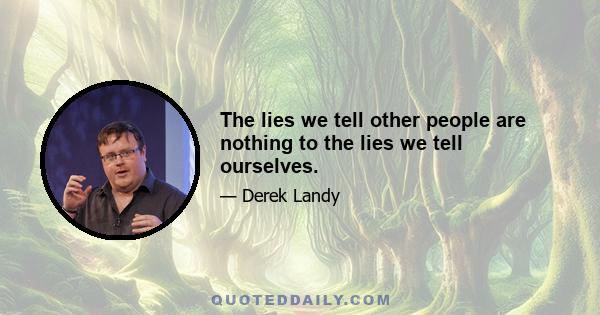 The lies we tell other people are nothing to the lies we tell ourselves.

— Derek Landy

QUOTEDDAILY.COM